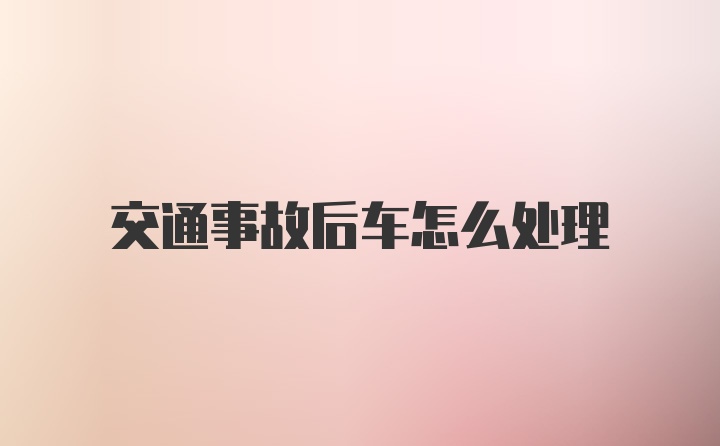 交通事故后车怎么处理